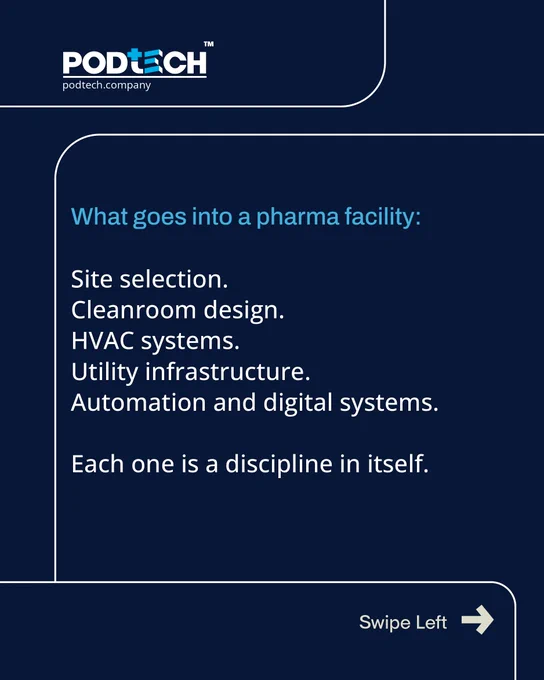 PODTECH™
podtech.company

What goes into a pharma facility:

Site selection.
Cleanroom design.
HVAC systems.
Utility infrastructure.
Automation and digital systems.

Each one is a discipline in itself.

Swipe Left →